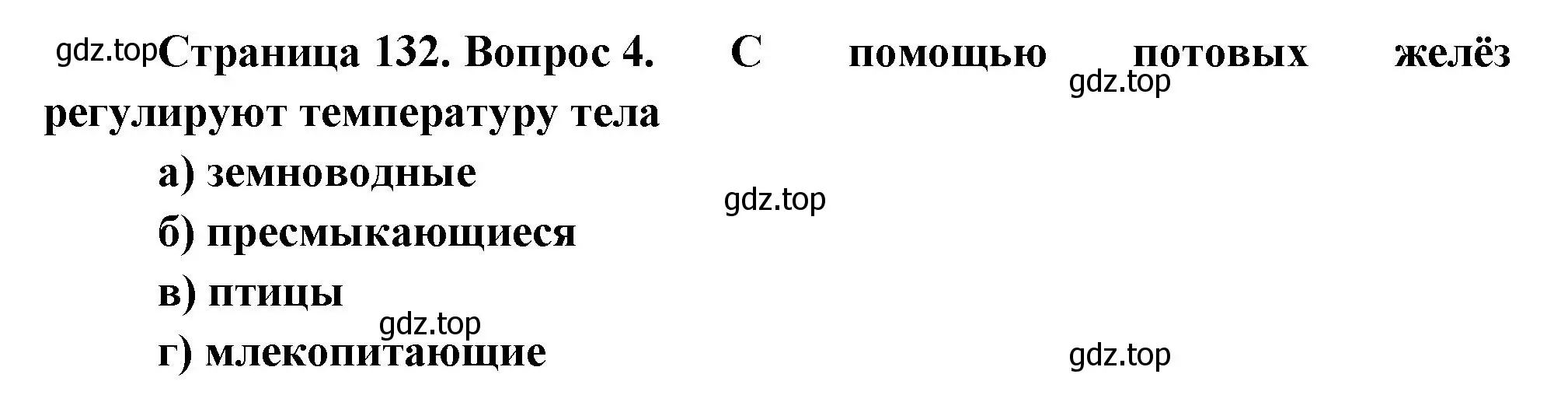 gdz.top Страница 132. Вопрос 4. С помощью потовых желёз регулируют температуру тела

gdz.top

а) земноводные

gdz.top

б) пресмыкающиеся

в) птицы

gdz.top

г) млекопитающие

gdz.top